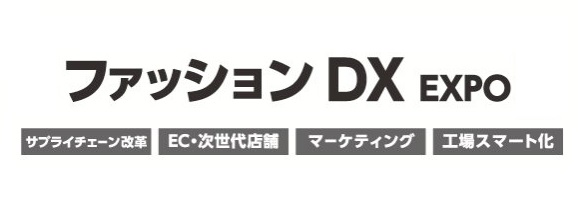 ファッション DX EXPO

サプライチェーン改革

EC・次世代店舗

マーケティング

工場スマート化